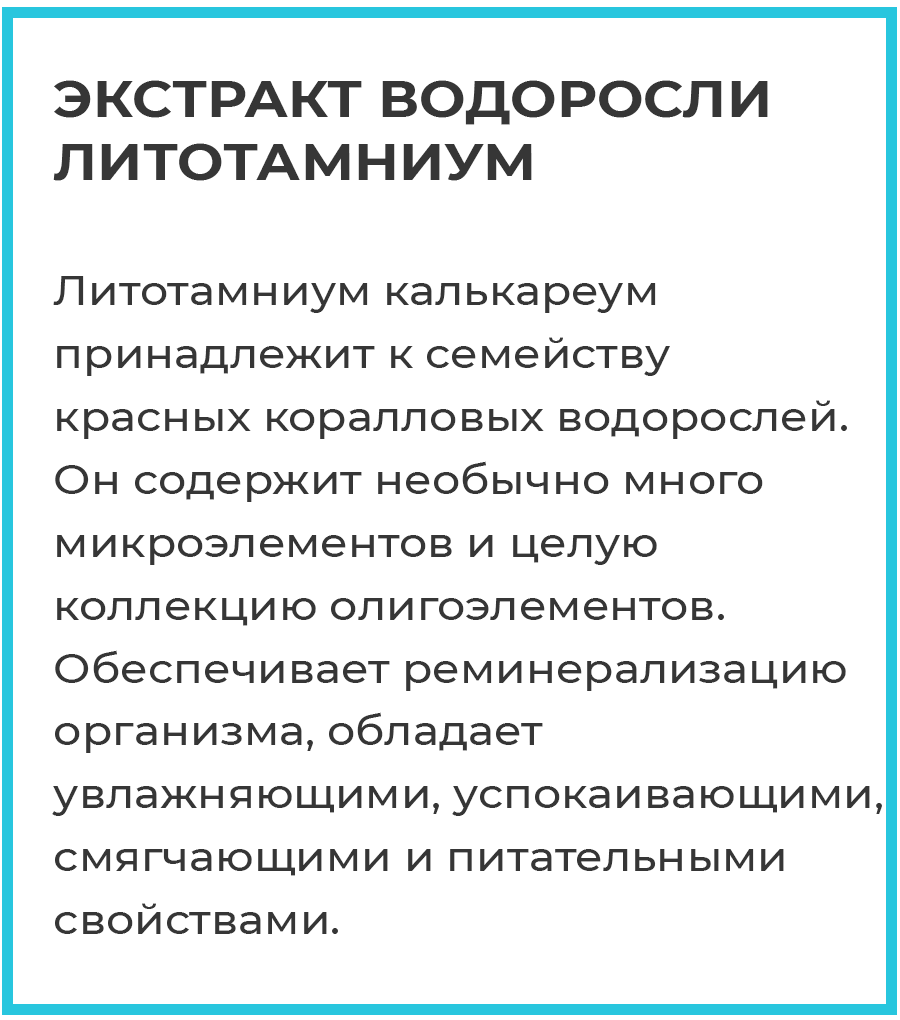 ЭКСТРАКТ ВОДОРОСЛИ ЛИТОТАМНИУМ

Литотамниум калькареум принадлежит к семейству красных коралловых водорослей. Он содержит необычно много микроэлементов и целую коллекцию олигоэлементов. Обеспечивает реминерализацию организма, обладает увлажняющими, успокаивающими, смягчающими и питательными свойствами.